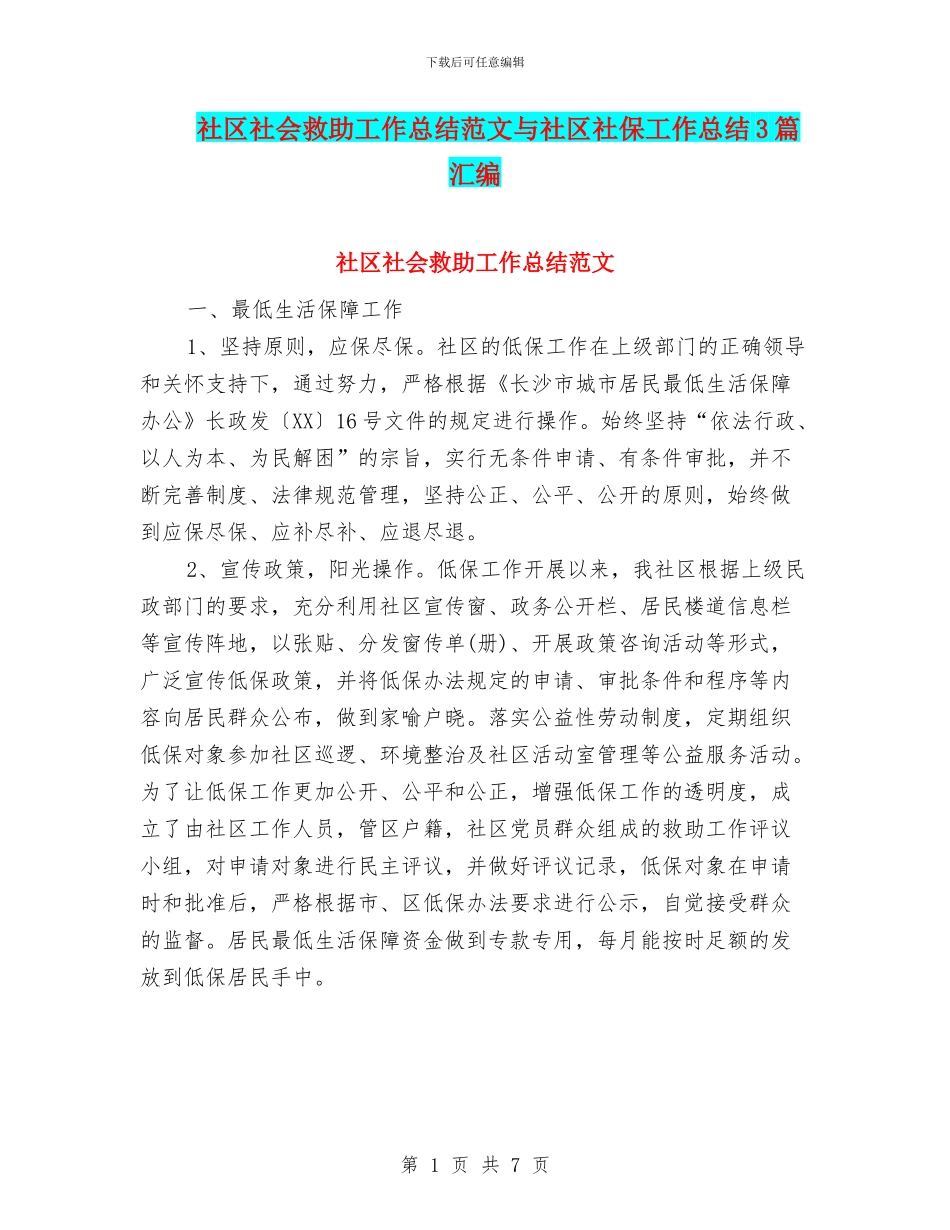 下载后可任意编辑

社区社会救助工作总结范文与社区社保工作总结3篇汇编

社区社会救助工作总结范文

一、最低生活保障工作

1、坚持原则，应保尽保。社区的低保工作在上级部门的正确领导和关怀支持下，通过努力，严格根据《长沙市城市居民最低生活保障办公》长政发〔XX〕16号文件的规定进行操作。始终坚持“依法行政、以人为本、为民解困”的宗旨，实行无条件申请、有条件审批，并不断完善制度、法律规范管理，坚持公正、公平、公开的原则，始终做到应保尽保、应补尽补、应退尽退。

2、宣传政策，阳光操作。低保工作开展以来，我社区根据上级民政部门的要求，充分利用社区宣传窗、政务公开栏、居民楼道信息栏等宣传阵地，以张贴、分发窗传单(册)、开展政策咨询活动等形式，广泛宣传低保政策，并将低保办法规定的申请、审批条件和程序等内容向居民群众公布，做到家喻户晓。落实公益性劳动制度，定期组织低保对象参加社区巡逻、环境整治及社区活动室管理等公益服务活动。为了让低保工作更加公开、公平和公正，增强低保工作的透明度，成立了由社区工作人员，管区户籍，社区党员群众组成的救助工作评议小组，对申请对象进行民主评议，并做好评议记录，低保对象在申请时和批准后，严格根据市、区低保办法要求进行公示，自觉接受群众的监督。居民最低生活保障资金做到专款专用，每月能按时足额的发放到低保居民手中。

第 1 页 共 7 页